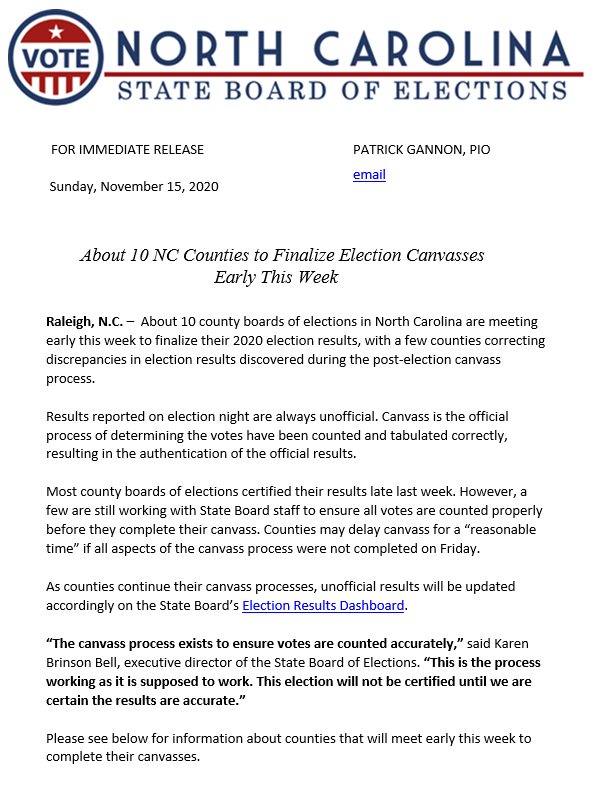 VOTE

NORTH CAROLINA
STATE BOARD OF ELECTIONS

FOR IMMEDIATE RELEASE

Sunday, November 15, 2020

PATRICK GANNON, PIO
email

About 10 NC Counties to Finalize Election Canvasses Early This Week

Raleigh, N.C. – About 10 county boards of elections in North Carolina are meeting early this week to finalize their 2020 election results, with a few counties correcting discrepancies in election results discovered during the post-election canvass process.

Results reported on election night are always unofficial. Canvass is the official process of determining the votes have been counted and tabulated correctly, resulting in the authentication of the official results.

Most county boards of elections certified their results late last week. However, a few are still working with State Board staff to ensure all votes are counted properly before they complete their canvass. Counties may delay canvass for a “reasonable time” if all aspects of the canvass process were not completed on Friday.

As counties continue their canvass processes, unofficial results will be updated accordingly on the State Board’s Election Results Dashboard.

“The canvass process exists to ensure votes are counted accurately,” said Karen Brinson Bell, executive director of the State Board of Elections. “This is the process working as it is supposed to work. This election will not be certified until we are certain the results are accurate.”

Please see below for information about counties that will meet early this week to complete their canvasses.